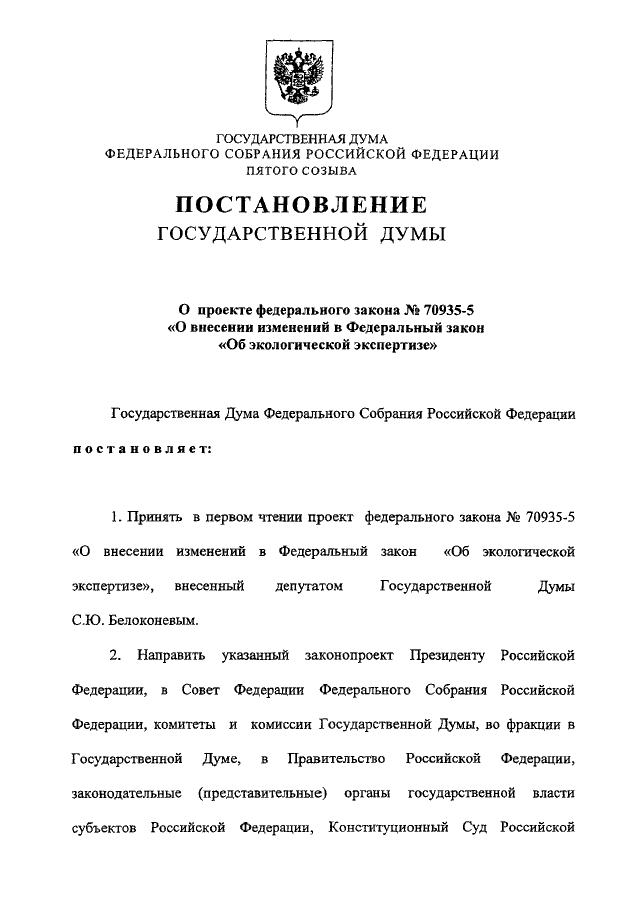 ГОСУДАРСТВЕННАЯ ДУМА
ФЕДЕРАЛЬНОГО СОБРАНИЯ РОССИЙСКОЙ ФЕДЕРАЦИИ
ПЯТОГО СОЗЫВА

ПОСТАНОВЛЕНИЕ
ГОСУДАРСТВЕННОЙ ДУМЫ

О проекте федерального закона № 70935-5
«О внесении изменений в Федеральный закон
«Об экологической экспертизе»

Государственная Дума Федерального Собрания Российской Федерации

постановляет:

1. Принять в первом чтении проект федерального закона № 70935-5 «О внесении изменений в Федеральный закон «Об экологической экспертизе», внесенный депутатом Государственной Думы С.Ю. Белоконевым.

2. Направить указанный законопроект Президенту Российской Федерации, в Совет Федерации Федерального Собрания Российской Федерации, комитеты и комиссии Государственной Думы, во фракции в Государственной Думе, в Правительство Российской Федерации, законодательные (представительные) органы государственной власти субъектов Российской Федерации, Конституционный Суд Российской